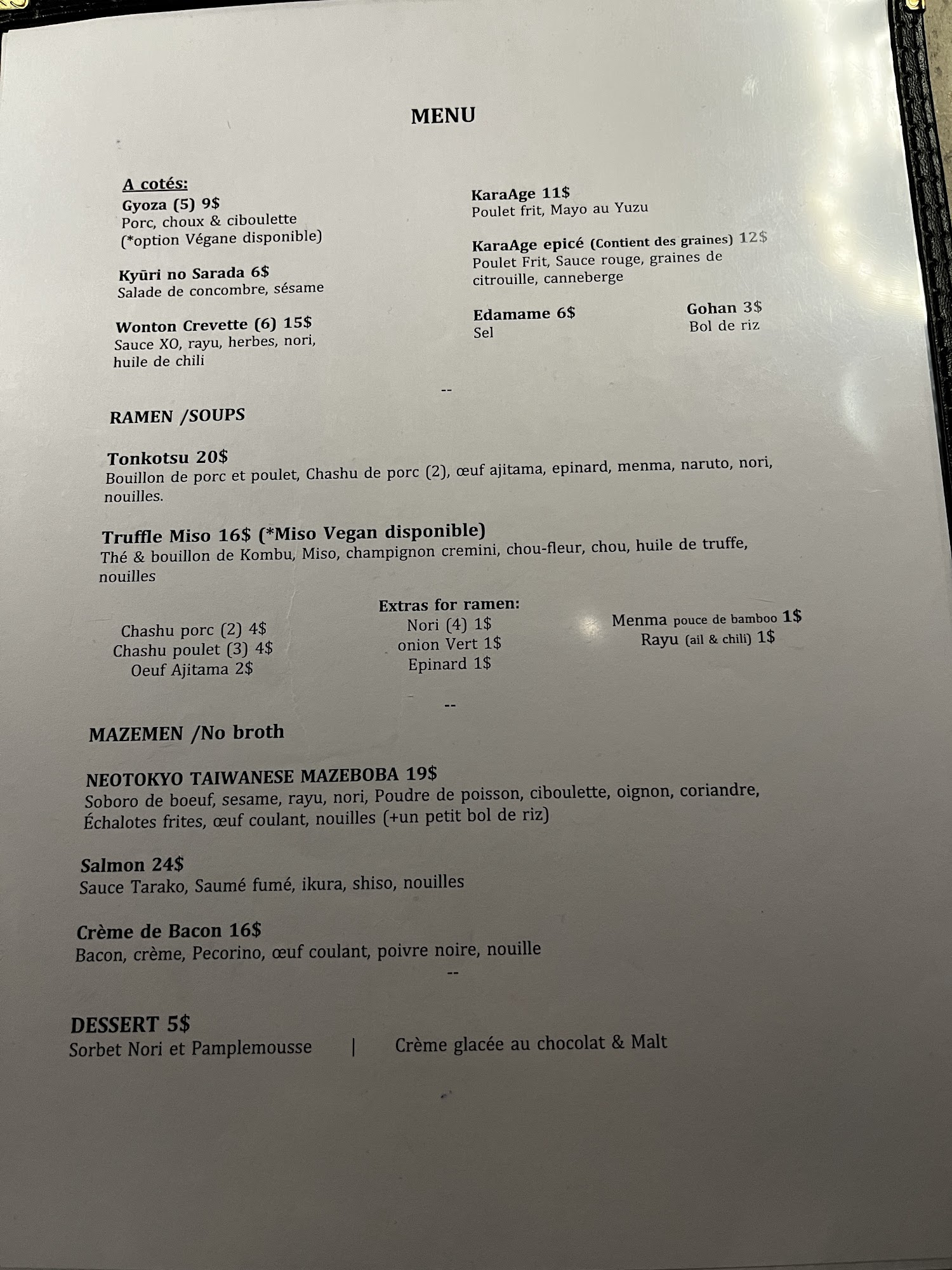 MENU

A cotés:
Gyoza (5) 9$
Porc, choux & ciboulette
(*option Végane disponible)

Kyūri no Sarada 6$
Salade de concombre, sésame

Wonton Crevette (6) 15$
Sauce XO, rayu, herbes, nori, huile de chili

KaraAge 11$
Poulet frit, Mayo au Yuzu

KaraAge epicé (Contient des graines) 12$
Poulet Frit, Sauce rouge, graines de citrouille, canneberge

Edamame 6$
Sel

Gohan 3$
Bol de riz

--

RAMEN /SOUPS

Tonkotsu 20$
Bouillon de porc et poulet, Chashu de porc (2), œuf ajitama, epinard, menma, naruto, nori, nouilles.

Truffle Miso 16$ (*Miso Vegan disponible)
Thé & bouillon de Kombu, Miso, champignon cremini, chou-fleur, chou, huile de truffe, nouilles

Extras for ramen:
Chashu porc (2) 4$
Chashu poulet (3) 4$
Oeuf Ajitama 2$

Nori (4) 1$
onion Vert 1$
Epinard 1$

Menma pouce de bamboo 1$
Rayu (ail & chili) 1$

--

MAZEMEN /No broth

NEOTOKYO TAIWANESE MAZEBOBA 19$
Soboro de boeuf, sesame, rayu, nori, Poudre de poisson, ciboulette, oignon, coriandre, Échalotes frites, œuf coulant, nouilles (+un petit bol de riz)

Salmon 24$
Sauce Tarako, Saumé fumé, ikura, shiso, nouilles

Crème de Bacon 16$
Bacon, crème, Pecorino, œuf coulant, poivre noire, nouille

--

DESSERT 5$
Sorbet Nori et Pamplemousse | Crème glacée au chocolat & Malt